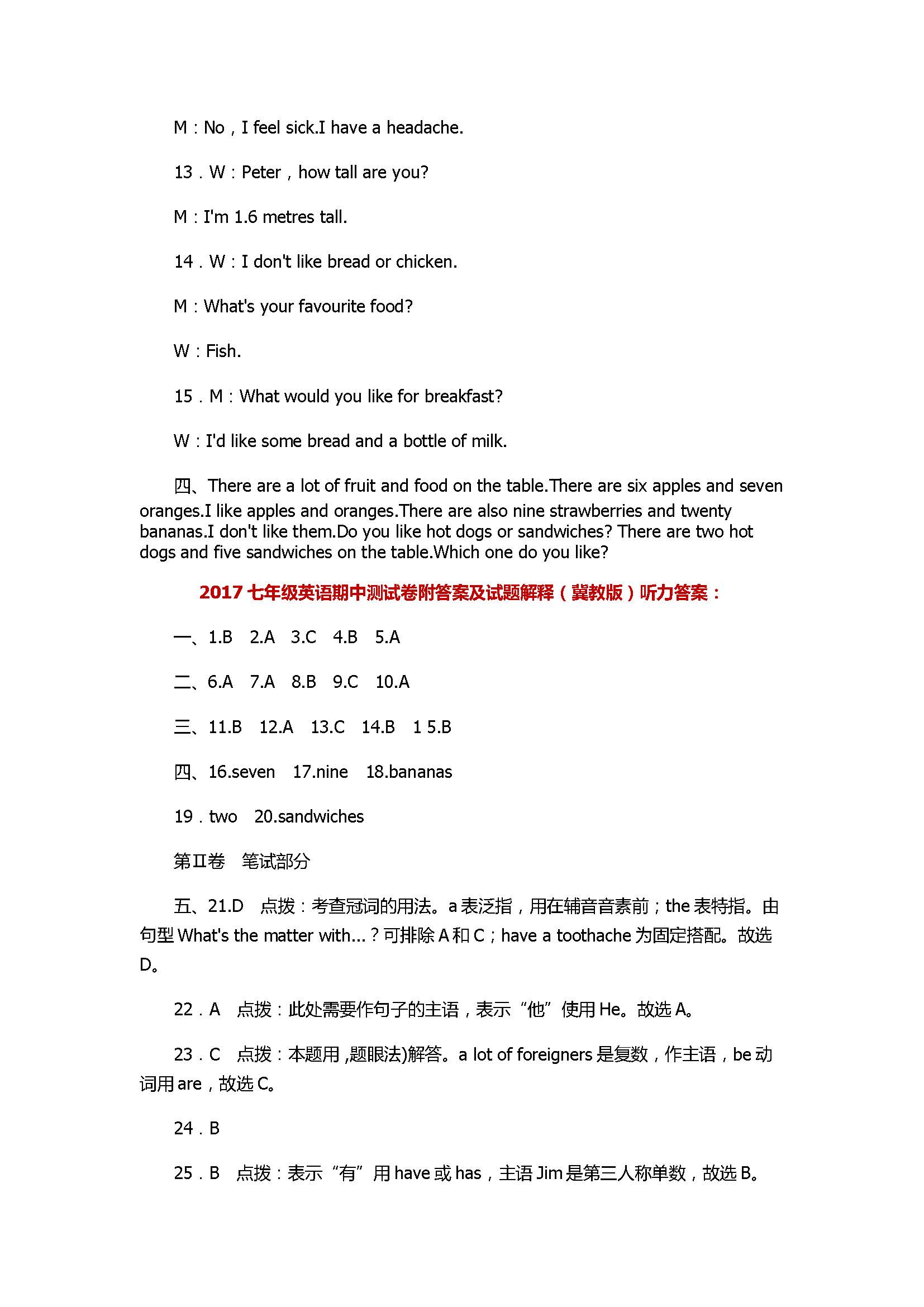 M：No，I feel sick.I have a headache.

13．W：Peter，how tall are you?

M：I'm 1.6 metres tall.

14．W：I don't like bread or chicken.

M：What's your favourite food?

W：Fish.

15．M：What would you like for breakfast?

W：I'd like some bread and a bottle of milk.

四、There are a lot of fruit and food on the table.There are six apples and seven oranges.I like apples and oranges.There are also nine strawberries and twenty bananas.I don't like them.Do you like hot dogs or sandwiches? There are two hot dogs and five sandwiches on the table.Which one do you like?

2017 七年级英语期中测试卷附答案及试题解释（冀教版）听力答案：

一、1.B　2.A　3.C　4.B　5.A

二、6.A　7.A　8.B　9.C　10.A

三、11.B　12.A　13.C　14.B　1 5.B

四、16.seven　17.nine　18.bananas

19．two　20.sandwiches

第Ⅱ卷　笔试部分

五、21.D　点拨：考查冠词的用法。a 表泛指，用在辅音音素前；the 表特指。由句型 What's the matter with…？可排除 A 和 C；have a toothache 为固定搭配。故选 D。

22．A　点拨：此处需要作句子的主语，表示“他”使用 He。故选 A。

23．C　点拨：本题用 ,题眼法)解答。a lot of foreigners 是复数，作主语，be 动词用 are，故选 C。

24．B

25．B　点拨：表示“有”用 have 或 has，主语 Jim 是第三人称单数，故选 B。